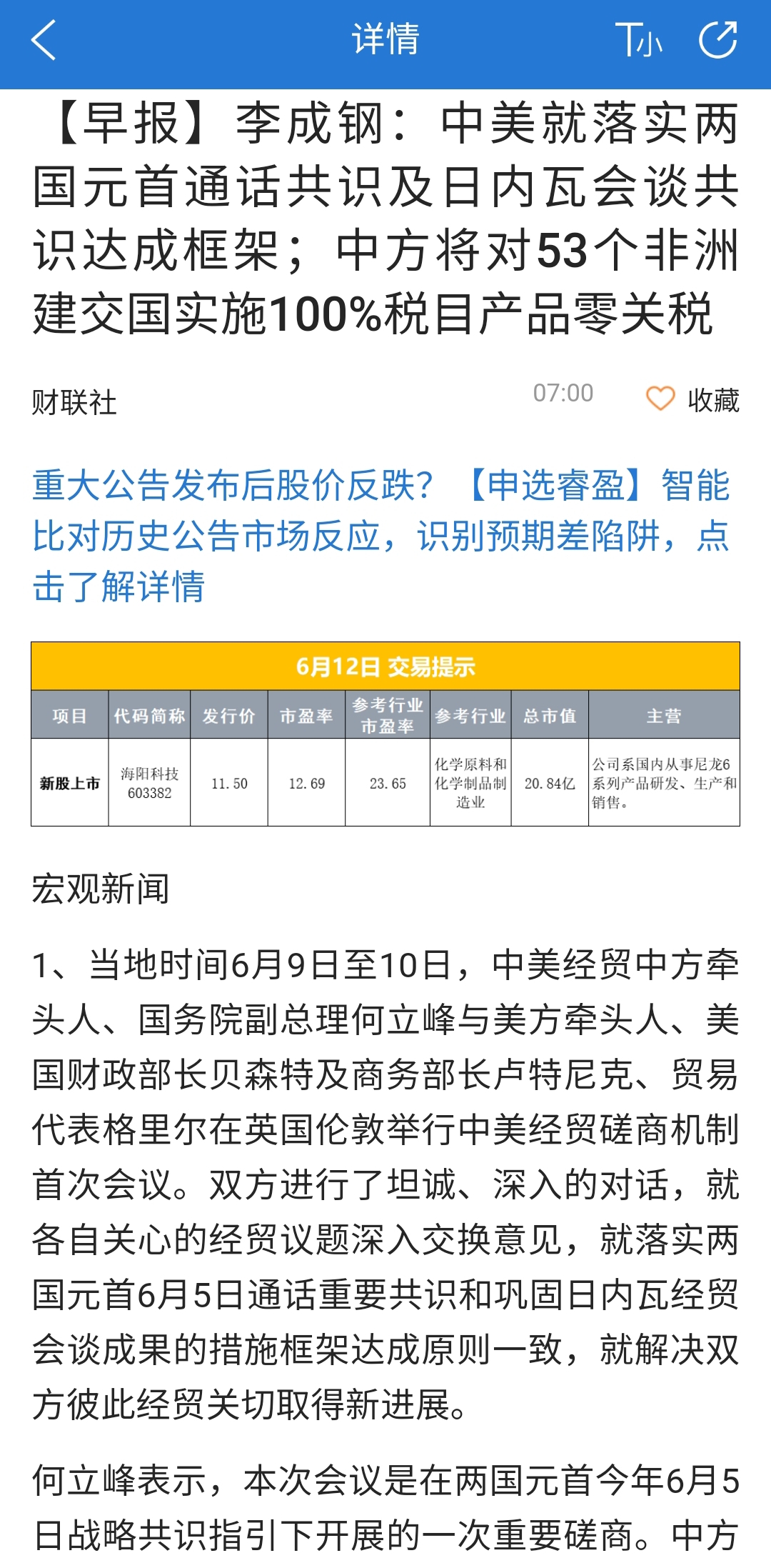 详情

T小

【早报】李成钢：中美就落实两国元首通话共识及日内瓦会谈共识达成框架；中方将对53个非洲建交国实施100%税目产品零关税

财联社

07:00

收藏

重大公告发布后股价反跌？【申选睿盈】智能比对历史公告市场反应，识别预期差陷阱，点击了解详情

6月12日 交易提示

| 项目 | 代码简称 | 发行价 | 市盈率 | 参考行业市盈率 | 参考行业 | 总市值 | 主营 |
|---|---|---|---|---|---|---|---|
| 新股上市 | 海阳科技 603382 | 11.50 | 12.69 | 23.65 | 化学原料和化学制品制造业 | 20.84亿 | 公司系国内从事尼龙6系列产品研发、生产和销售。 |

宏观新闻

1、当地时间6月9日至10日，中美经贸中方牵头人、国务院副总理何立峰与美方牵头人、美国财政部长贝森特及商务部长卢特尼克、贸易代表格里尔在英国伦敦举行中美经贸磋商机制首次会议。双方进行了坦诚、深入的对话，就各自关心的经贸议题深入交换意见，就落实两国元首6月5日通话重要共识和巩固日内瓦经贸会谈成果的措施框架达成原则一致，就解决双方彼此经贸关切取得新进展。

何立峰表示，本次会议是在两国元首今年6月5日战略共识指引下开展的一次重要磋商。中方